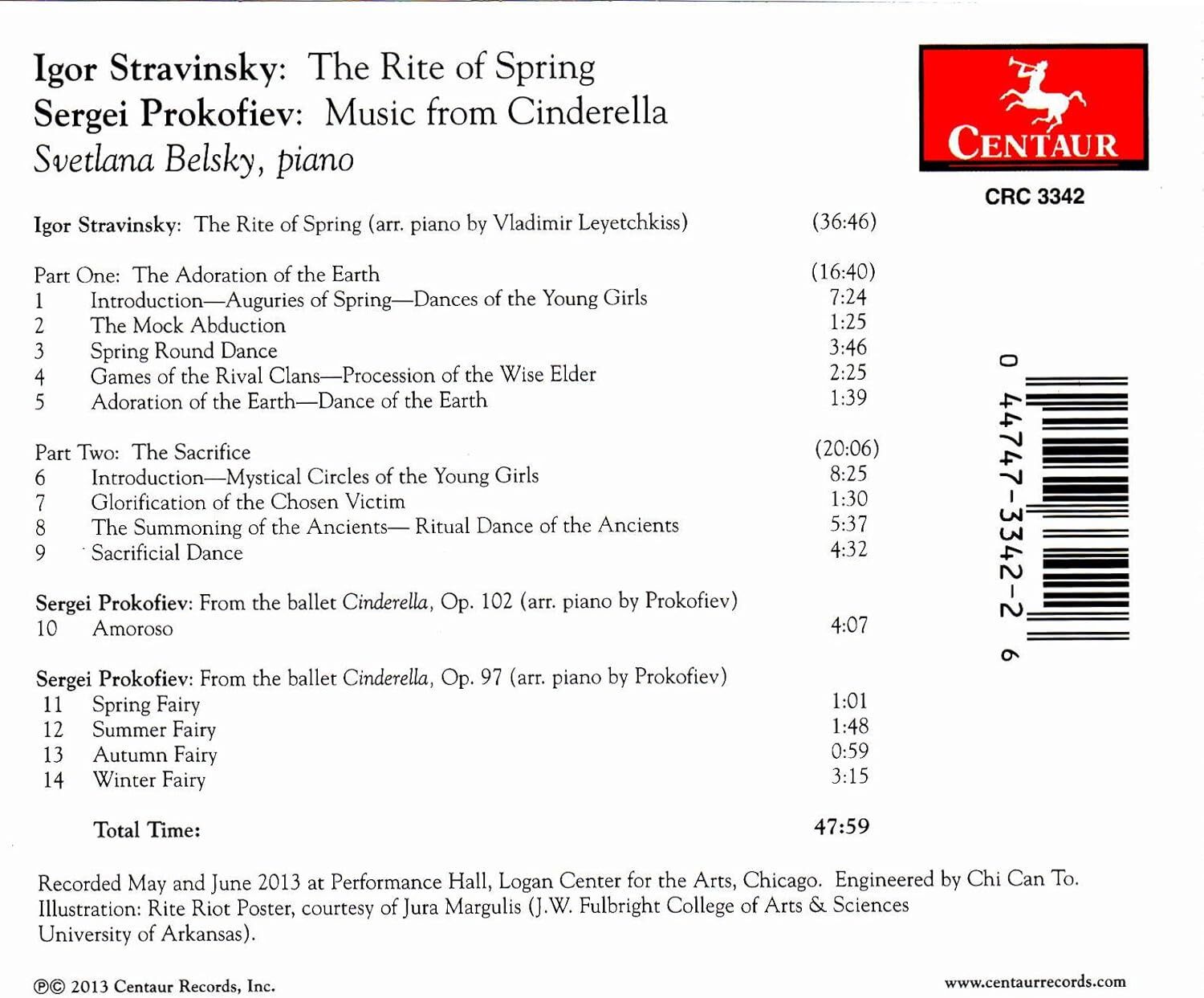 Igor Stravinsky: The Rite of Spring
Sergei Prokofiev: Music from Cinderella
Svetlana Belsky, piano

CENTAUR

CRC 3342

Igor Stravinsky: The Rite of Spring (arr. piano by Vladimir Leyetchkiss) (36:46)

Part One: The Adoration of the Earth (16:40)
1 Introduction—Auguries of Spring—Dances of the Young Girls 7:24
2 The Mock Abduction 1:25
3 Spring Round Dance 3:46
4 Games of the Rival Clans—Procession of the Wise Elder 2:25
5 Adoration of the Earth—Dance of the Earth 1:39

Part Two: The Sacrifice (20:06)
6 Introduction—Mystical Circles of the Young Girls 8:25
7 Glorification of the Chosen Victim 1:30
8 The Summoning of the Ancients— Ritual Dance of the Ancients 5:37
9 Sacrificial Dance 4:32

Sergei Prokofiev: From the ballet Cinderella, Op. 102 (arr. piano by Prokofiev)
10 Amoroso 4:07

Sergei Prokofiev: From the ballet Cinderella, Op. 97 (arr. piano by Prokofiev)
11 Spring Fairy 1:01
12 Summer Fairy 1:48
13 Autumn Fairy 0:59
14 Winter Fairy 3:15

Total Time: 47:59

0 44747-3342-2 6

Recorded May and June 2013 at Performance Hall, Logan Center for the Arts, Chicago. Engineered by Chi Can To. Illustration: Rite Riot Poster, courtesy of Jura Margulis (J.W. Fulbright College of Arts & Sciences University of Arkansas).

℗© 2013 Centaur Records, Inc.

www.centaurrecords.com